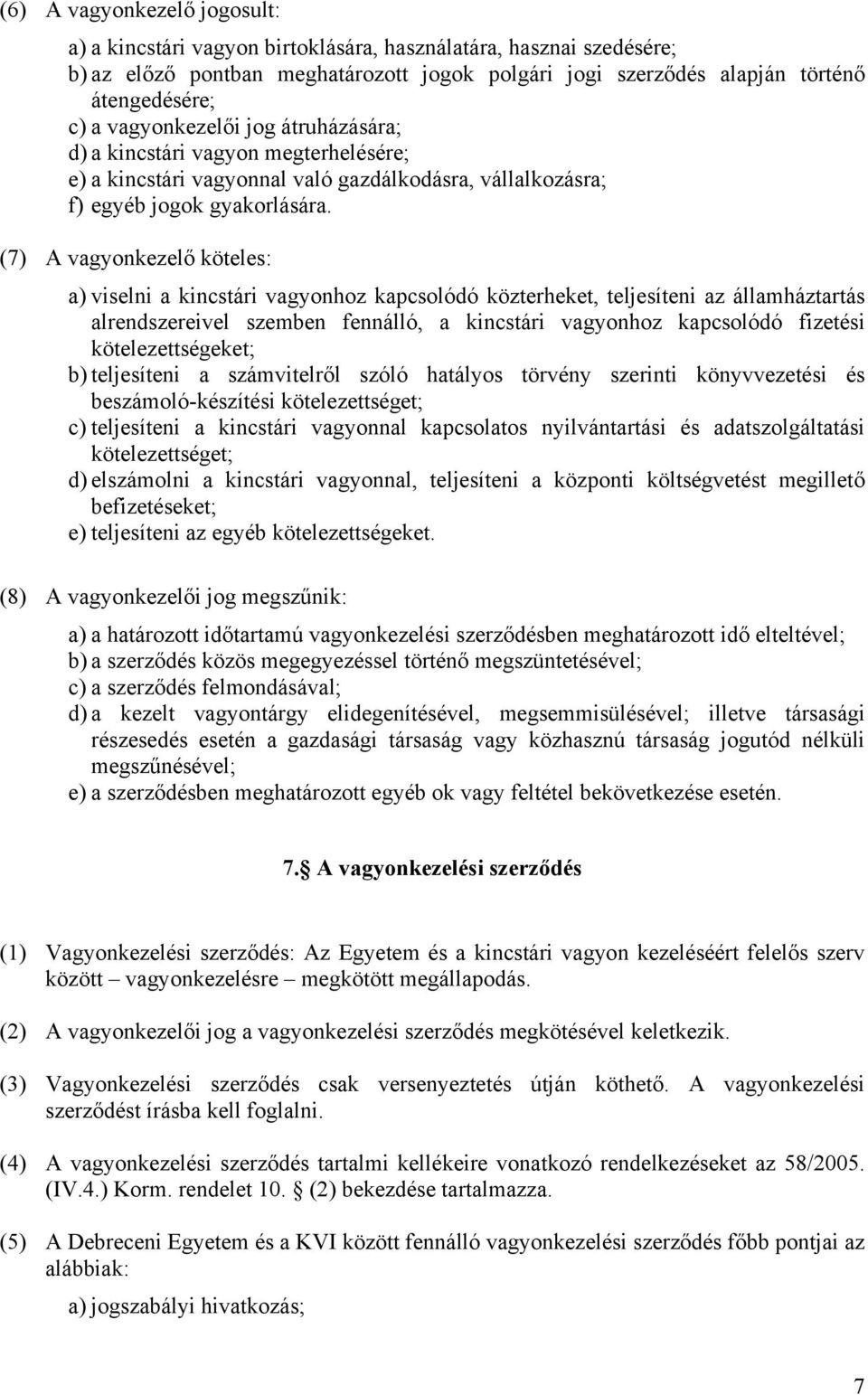 (6) A vagyonkezelő jogosult:

a) a kincstári vagyon birtoklására, használatára, hasznai szedésére;
b) az előző pontban meghatározott jogok polgári jogi szerződés alapján történő átengedésére;
c) a vagyonkezelői jog átruházására;
d) a kincstári vagyon megterhelésére;
e) a kincstári vagyonnal való gazdálkodásra, vállalkozásra;
f) egyéb jogok gyakorlására.

(7) A vagyonkezelő köteles:

a) viselni a kincstári vagyonhoz kapcsolódó közterheket, teljesíteni az államháztartás alrendszereivel szemben fennálló, a kincstári vagyonhoz kapcsolódó fizetési kötelezettségeket;
b) teljesíteni a számvitelről szóló hatályos törvény szerinti könyvvezetési és beszámoló-készítési kötelezettséget;
c) teljesíteni a kincstári vagyonnal kapcsolatos nyilvántartási és adatszolgáltatási kötelezettséget;
d) elszámolni a kincstári vagyonnal, teljesíteni a központi költségvetést megillető befizetéseket;
e) teljesíteni az egyéb kötelezettségeket.

(8) A vagyonkezelői jog megszűnik:

a) a határozott időtartamú vagyonkezelési szerződésben meghatározott idő elteltével;
b) a szerződés közös megegyezéssel történő megszüntetésével;
c) a szerződés felmondásával;
d) a kezelt vagyontárgy elidegenítésével, megsemmisülésével; illetve társasági részesedés esetén a gazdasági társaság vagy közhasznú társaság jogutód nélküli megszűnésével;
e) a szerződésben meghatározott egyéb ok vagy feltétel bekövetkezése esetén.

7. A vagyonkezelési szerződés

(1) Vagyonkezelési szerződés: Az Egyetem és a kincstári vagyon kezeléséért felelős szerv között – vagyonkezelésre – megkötött megállapodás.

(2) A vagyonkezelői jog a vagyonkezelési szerződés megkötésével keletkezik.

(3) Vagyonkezelési szerződés csak versenyeztetés útján köthető. A vagyonkezelési szerződést írásba kell foglalni.

(4) A vagyonkezelési szerződés tartalmi kellékeire vonatkozó rendelkezéseket az 58/2005. (IV.4.) Korm. rendelet 10. (2) bekezdése tartalmazza.

(5) A Debreceni Egyetem és a KVI között fennálló vagyonkezelési szerződés főbb pontjai az alábbiak:

a) jogszabályi hivatkozás;

7